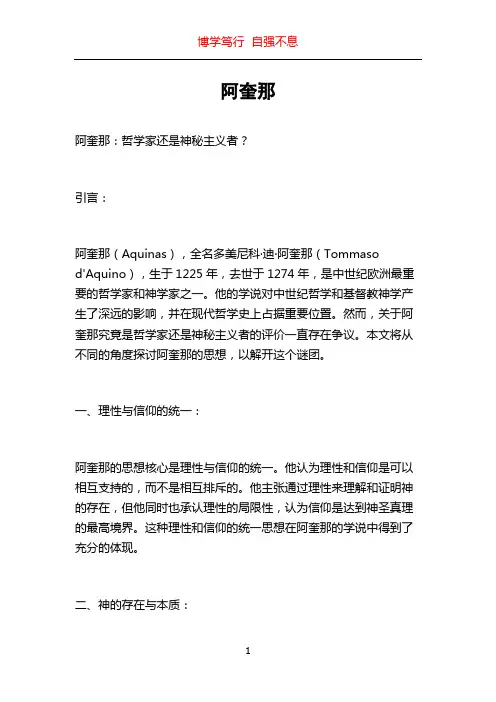 博学笃行 自强不息

阿奎那

阿奎那：哲学家还是神秘主义者？

引言：

阿奎那（Aquinas），全名多美尼科·迪·阿奎那（Tommaso d'Aquino），生于 1225 年，去世于 1274 年，是中世纪欧洲最重要的哲学家和神学家之一。他的学说对中世纪哲学和基督教神学产生了深远的影响，并在现代哲学史上占据重要位置。然而，关于阿奎那究竟是哲学家还是神秘主义者的评价一直存在争议。本文将从不同的角度探讨阿奎那的思想，以解开这个谜团。

一、理性与信仰的统一：

阿奎那的思想核心是理性与信仰的统一。他认为理性和信仰是可以相互支持的，而不是相互排斥的。他主张通过理性来理解和证明神的存在，但他同时也承认理性的局限性，认为信仰是达到神圣真理的最高境界。这种理性和信仰的统一思想在阿奎那的学说中得到了充分的体现。

二、神的存在与本质：

1